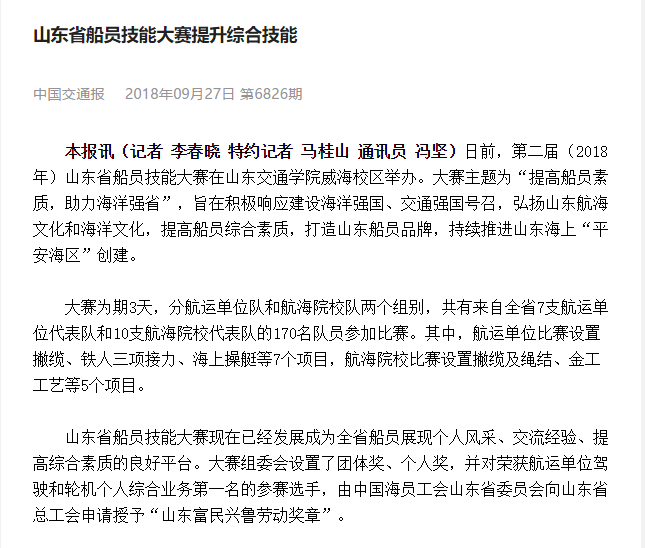 山东省船员技能大赛提升综合技能

中国交通报　2018年09月27日 第6826期

本报讯（记者 李春晓 特约记者 马桂山 通讯员 冯坚）日前，第二届（2018年）山东省船员技能大赛在山东交通学院威海校区举办。大赛主题为“提高船员素质，助力海洋强省”，旨在积极响应建设海洋强国、交通强国号召，弘扬山东航海文化和海洋文化，提高船员综合素质，打造山东船员品牌，持续推进山东海上“平安海区”创建。

大赛为期3天，分航运单位队和航海院校队两个组别，共有来自全省7支航运单位代表队和10支航海院校代表队的170名队员参加比赛。其中，航运单位比赛设置撇缆、铁人三项接力、海上操艇等7个项目，航海院校比赛设置撇缆及绳结、金工工艺等5个项目。

山东省船员技能大赛现在已经发展成为全省船员展现个人风采、交流经验、提高综合素质的良好平台。大赛组委会设置了团体奖、个人奖，并对荣获航运单位驾驶和轮机个人综合业务第一名的参赛选手，由中国海员工会山东省委员会向山东省总工会申请授予“山东富民兴鲁劳动奖章”。